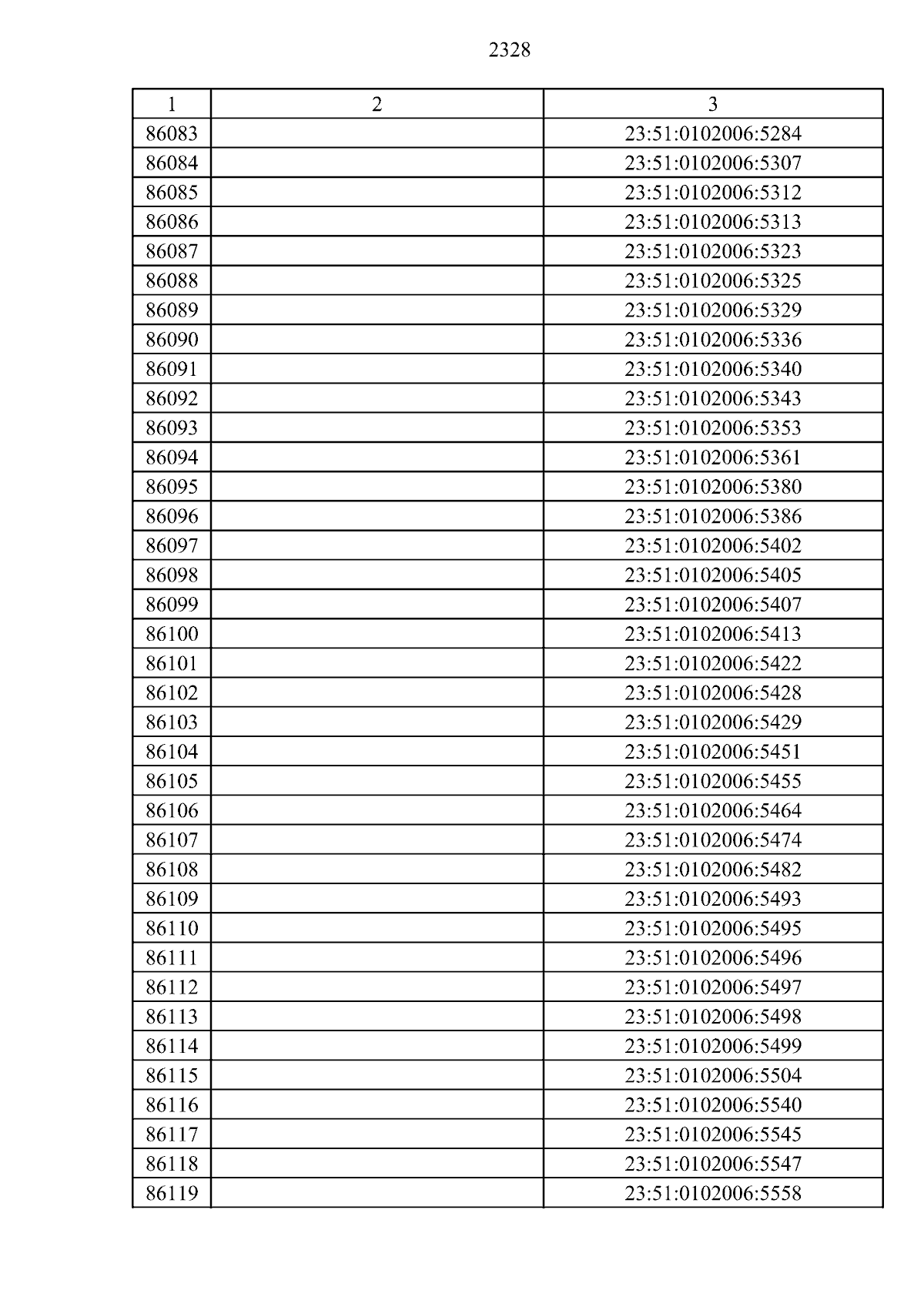 2328

| 1 | 2 | 3 |
|---|---|---|
| 86083 |  | 23:51:0102006:5284 |
| 86084 |  | 23:51:0102006:5307 |
| 86085 |  | 23:51:0102006:5312 |
| 86086 |  | 23:51:0102006:5313 |
| 86087 |  | 23:51:0102006:5323 |
| 86088 |  | 23:51:0102006:5325 |
| 86089 |  | 23:51:0102006:5329 |
| 86090 |  | 23:51:0102006:5336 |
| 86091 |  | 23:51:0102006:5340 |
| 86092 |  | 23:51:0102006:5343 |
| 86093 |  | 23:51:0102006:5353 |
| 86094 |  | 23:51:0102006:5361 |
| 86095 |  | 23:51:0102006:5380 |
| 86096 |  | 23:51:0102006:5386 |
| 86097 |  | 23:51:0102006:5402 |
| 86098 |  | 23:51:0102006:5405 |
| 86099 |  | 23:51:0102006:5407 |
| 86100 |  | 23:51:0102006:5413 |
| 86101 |  | 23:51:0102006:5422 |
| 86102 |  | 23:51:0102006:5428 |
| 86103 |  | 23:51:0102006:5429 |
| 86104 |  | 23:51:0102006:5451 |
| 86105 |  | 23:51:0102006:5455 |
| 86106 |  | 23:51:0102006:5464 |
| 86107 |  | 23:51:0102006:5474 |
| 86108 |  | 23:51:0102006:5482 |
| 86109 |  | 23:51:0102006:5493 |
| 86110 |  | 23:51:0102006:5495 |
| 86111 |  | 23:51:0102006:5496 |
| 86112 |  | 23:51:0102006:5497 |
| 86113 |  | 23:51:0102006:5498 |
| 86114 |  | 23:51:0102006:5499 |
| 86115 |  | 23:51:0102006:5504 |
| 86116 |  | 23:51:0102006:5540 |
| 86117 |  | 23:51:0102006:5545 |
| 86118 |  | 23:51:0102006:5547 |
| 86119 |  | 23:51:0102006:5558 |